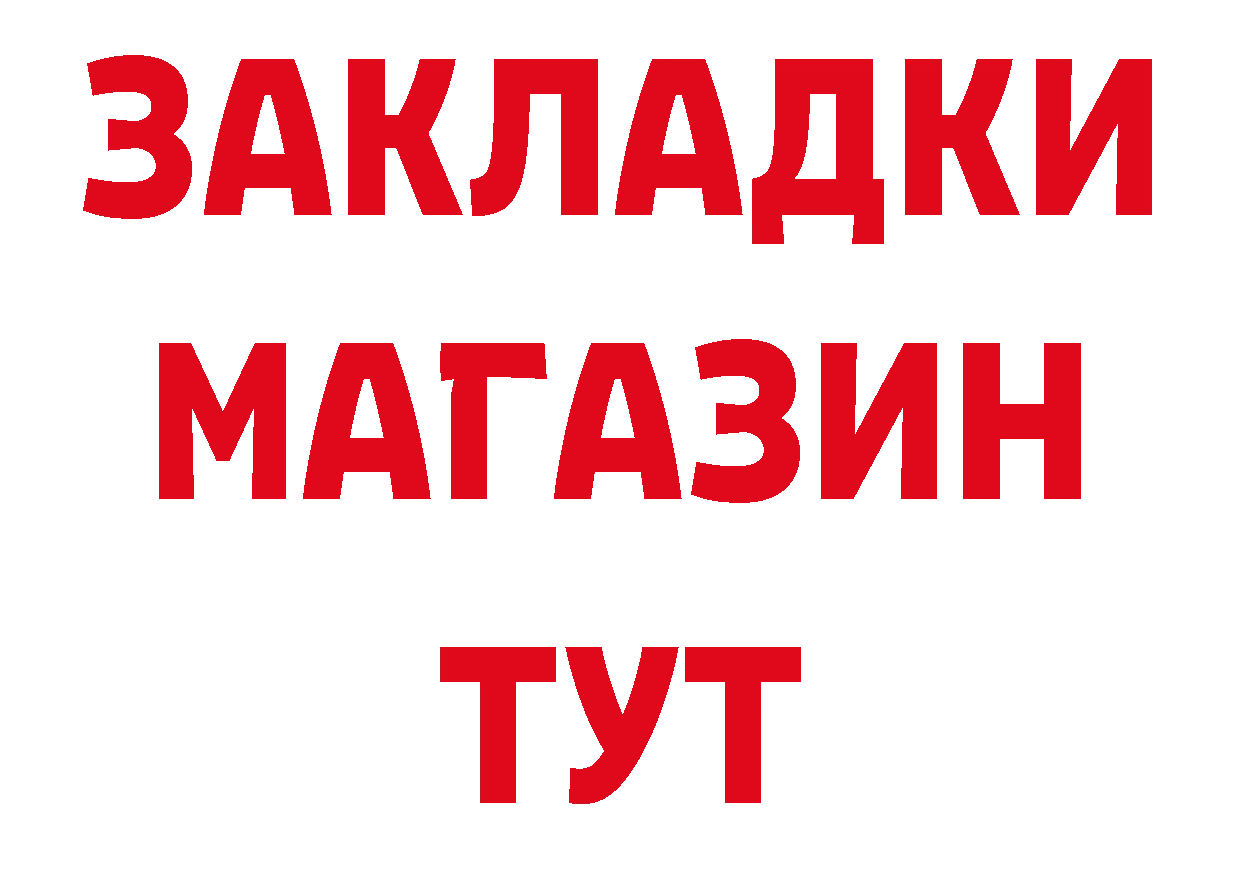 ЗАКЛАДКИ
МАГАЗИН
ТУТ